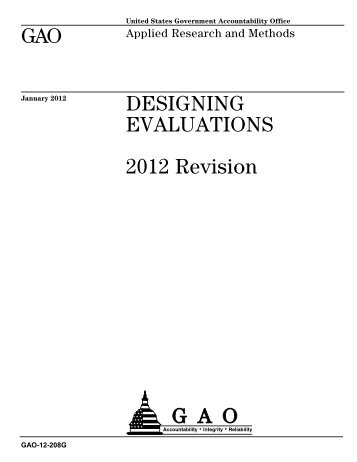 United States Government Accountability Office

GAO

Applied Research and Methods

January 2012

DESIGNING EVALUATIONS

2012 Revision

G A O

Accountability * Integrity * Reliability

GAO-12-208G